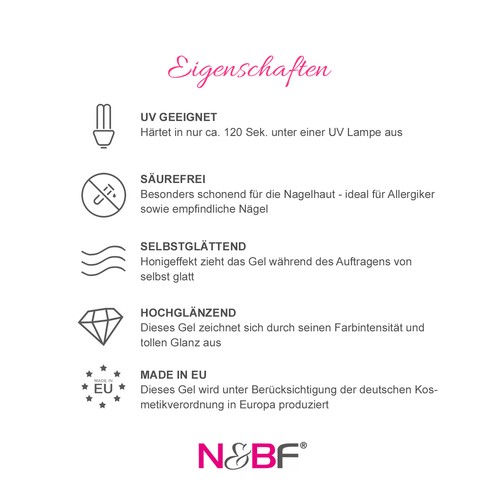 Eigenschaften

UV GEEIGNET
Härtet in nur ca. 120 Sek. unter einer UV Lampe aus

SÄUREFREI
Besonders schonend für die Nagelhaut - ideal für Allergiker sowie empfindliche Nägel

SELBSTGLÄTTEND
Honigeffekt zieht das Gel während des Auftragens von selbst glatt

HOCHGLÄNZEND
Dieses Gel zeichnet sich durch seinen Farbintensität und tollen Glanz aus

MADE IN
EU

MADE IN EU
Dieses Gel wird unter Berücksichtigung der deutschen Kosmetikverordnung in Europa produziert

N&BF®